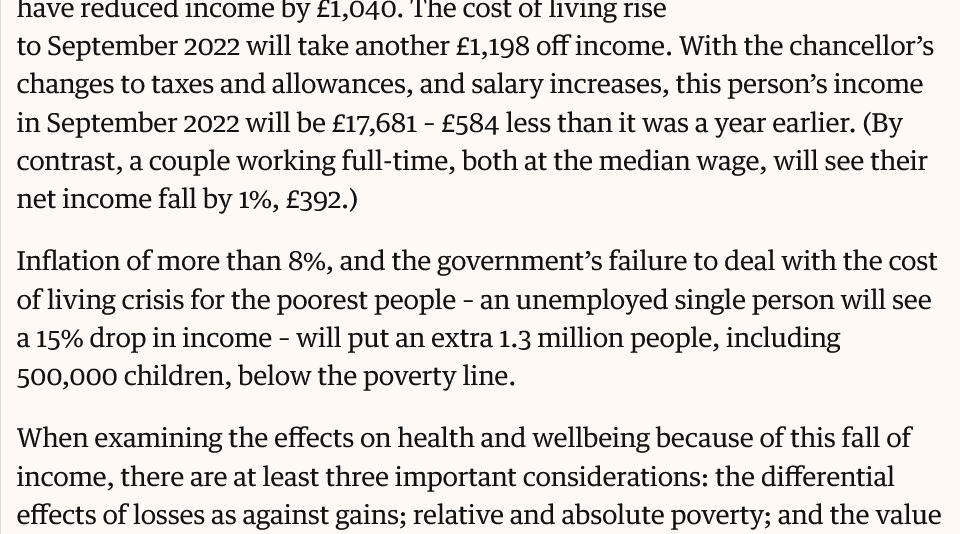 have reduced income by £1,040. The cost of living rise to September 2022 will take another £1,198 off income. With the chancellor's changes to taxes and allowances, and salary increases, this person's income in September 2022 will be £17,681 - £584 less than it was a year earlier. (By contrast, a couple working full-time, both at the median wage, will see their net income fall by 1%, £392.)

Inflation of more than 8%, and the government's failure to deal with the cost of living crisis for the poorest people - an unemployed single person will see a 15% drop in income - will put an extra 1.3 million people, including 500,000 children, below the poverty line.

When examining the effects on health and wellbeing because of this fall of income, there are at least three important considerations: the differential effects of losses as against gains; relative and absolute poverty; and the value